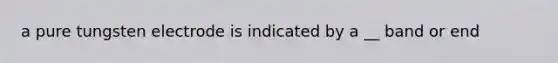 a pure tungsten electrode is indicated by a __ band or end